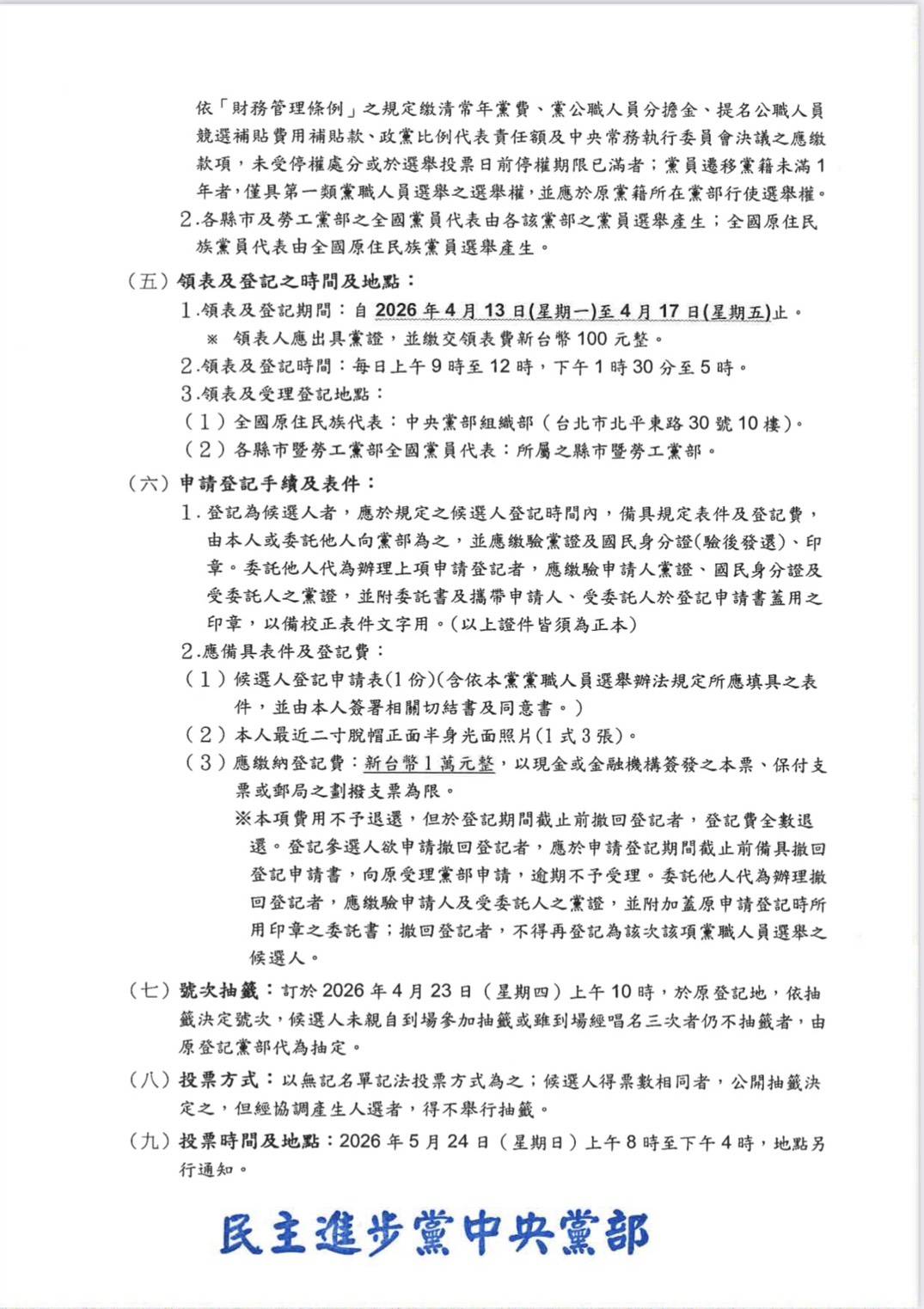 依「財務管理條例」之規定繳清常年黨費、黨公職人員分擔金、提名公職人員競選補貼費用補貼款、政黨比例代表責任額及中央常務執行委員會決議之應繳款項，未受停權處分或於選舉投票日前停權期限已滿者；黨員遷移黨籍未滿1年者，僅具第一類黨職人員選舉之選舉權，並應於原黨籍所在黨部行使選舉權。

2.各縣市及勞工黨部之全國黨員代表由各該黨部之黨員選舉產生；全國原住民族黨員代表由全國原住民族黨員選舉產生。

（五）領表及登記之時間及地點：

1.領表及登記期間：自 2026 年 4 月 13 日(星期一)至 4 月 17 日(星期五)止。

※ 領表人應出具黨證，並繳交領表費新台幣 100 元整。

2.領表及登記時間：每日上午 9 時至 12 時，下午 1 時 30 分至 5 時。

3.領表及受理登記地點：

（1）全國原住民族代表：中央黨部組織部（台北市北平東路 30 號 10 樓）。

（2）各縣市暨勞工黨部全國黨員代表：所屬之縣市暨勞工黨部。

（六）申請登記手續及表件：

1.登記為候選人者，應於規定之候選人登記時間內，備具規定表件及登記費，由本人或委託他人向黨部為之，並應繳驗黨證及國民身分證(驗後發還)、印章。委託他人代為辦理上項申請登記者，應繳驗申請人黨證、國民身分證及受委託人之黨證，並附委託書及攜帶申請人、受委託人於登記申請書蓋用之印章，以備校正表件文字用。(以上證件皆須為正本)

2.應備具表件及登記費：

（1）候選人登記申請表(1 份)(含依本黨黨職人員選舉辦法規定所應填具之表件，並由本人簽署相關切結書及同意書。)

（2）本人最近二寸脫帽正面半身光面照片(1 式 3 張)。

（3）應繳納登記費：新台幣 1 萬元整，以現金或金融機構簽發之本票、保付支票或郵局之劃撥支票為限。

※本項費用不予退還，但於登記期間截止前撤回登記者，登記費全數退還。登記參選人欲申請撤回登記者，應於申請登記期間截止前備具撤回登記申請書，向原受理黨部申請，逾期不予受理。委託他人代為辦理撤回登記者，應繳驗申請人及受委託人之黨證，並附加蓋原申請登記時所用印章之委託書；撤回登記者，不得再登記為該次該項黨職人員選舉之候選人。

（七）號次抽籤：訂於 2026 年 4 月 23 日（星期四）上午 10 時，於原登記地，依抽籤決定號次，候選人未親自到場參加抽籤或雖到場經唱名三次者仍不抽籤者，由原登記黨部代為抽定。

（八）投票方式：以無記名單記法投票方式為之；候選人得票數相同者，公開抽籤決定之，但經協調產生人選者，得不舉行抽籤。

（九）投票時間及地點：2026 年 5 月 24 日（星期日）上午 8 時至下午 4 時，地點另行通知。

民主進步黨中央黨部